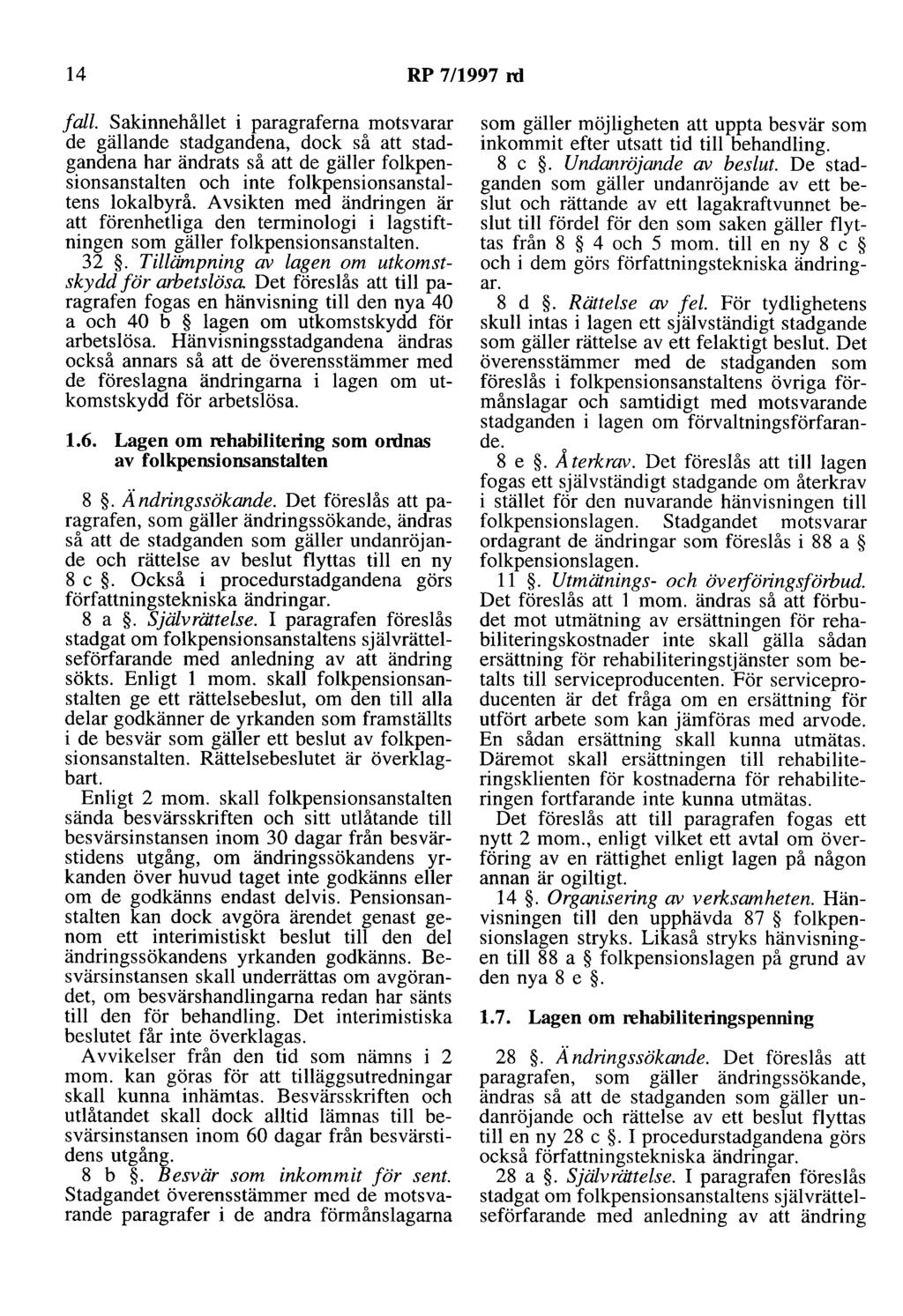 14 RP 7/1997 rd

fall. Sakinnehållet i paragraferna motsvarar de gällande stadgandena, dock så att stadgandena har ändrats så att de gäller folkpensionsanstalten och inte folkpensionsanstaltens lokalbyrå. Avsikten med ändringen är att förenhetliga den terminologi i lagstiftningen som gäller folkpensionsanstalten.

32 §. Tillämpning av lagen om utkomstskydd för arbetslösa. Det föreslås att till paragrafen fogas en hänvisning till den nya 40 a och 40 b § lagen om utkomstskydd för arbetslösa. Hänvisningsstadgandena ändras också annars så att de överensstämmer med de föreslagna ändringarna i lagen om utkomstskydd för arbetslösa.

1.6. Lagen om rehabilitering som ordnas av folkpensionsanstalten

8 §. Ändringssökande. Det föreslås att paragrafen, som gäller ändringssökande, ändras så att de stadganden som gäller undanröjande och rättelse av beslut flyttas till en ny 8 c §. Också i procedurstadgandena görs författningstekniska ändringar.

8 a §. Självrättelse. I paragrafen föreslås stadgat om folkpensionsanstaltens självrättelseförfarande med anledning av att ändring sökts. Enligt 1 mom. skall folkpensionsanstalten ge ett rättelsebeslut, om den till alla delar godkänner de yrkanden som framställts i de besvär som gäller ett beslut av folkpensionsanstalten. Rättelsebeslutet är överklagbart.

Enligt 2 mom. skall folkpensionsanstalten sända besvärsskriften och sitt utlåtande till besvärsinstansen inom 30 dagar från besvärstidens utgång, om ändringssökandens yrkanden över huvud taget inte godkänns eller om de godkänns endast delvis. Pensionsanstalten kan dock avgöra ärendet genast genom ett interimistiskt beslut till den del ändringssökandens yrkanden godkänns. Besvärsinstansen skall underrättas om avgörandet, om besvärshandlingarna redan har sänts till den för behandling. Det interimistiska beslutet får inte överklagas.

Avvikelser från den tid som nämns i 2 mom. kan göras för att tilläggsutredningar skall kunna inhämtas. Besvärsskriften och utlåtandet skall dock alltid lämnas till besvärsinstansen inom 60 dagar från besvärstidens utgång.

8 b §. Besvär som inkommit för sent. Stadgandet överensstämmer med de motsvarande paragrafer i de andra förmånslagarna som gäller möjligheten att uppta besvär som inkommit efter utsatt tid till behandling.

8 c §. Undanröjande av beslut. De stadganden som gäller undanröjande av ett beslut och rättande av ett lagakraftvunnet beslut till fördel för den som saken gäller flyttas från 8 § 4 och 5 mom. till en ny 8 c § och i dem görs författningstekniska ändringar.

8 d §. Rättelse av fel. För tydlighetens skull intas i lagen ett självständigt stadgande som gäller rättelse av ett felaktigt beslut. Det överensstämmer med de stadganden som föreslås i folkpensionsanstaltens övriga förmånslagar och samtidigt med motsvarande stadganden i lagen om förvaltningsförfarande.

8 e §. Återkrav. Det föreslås att till lagen fogas ett självständigt stadgande om återkrav i stället för den nuvarande hänvisningen till folkpensionslagen. Stadgandet motsvarar ordagrant de ändringar som föreslås i 88 a § folkpensionslagen.

11 §. Utmätnings- och överföringsförbud. Det föreslås att 1 mom. ändras så att förbudet mot utmätning av ersättningen för rehabiliteringskostnader inte skall gälla sådan ersättning för rehabiliteringstjänster som betalts till serviceproducenten. För serviceproducenten är det fråga om en ersättning för utfört arbete som kan jämföras med arvode. En sådan ersättning skall kunna utmätas. Däremot skall ersättningen till rehabiliteringsklienten för kostnaderna för rehabiliteringen fortfarande inte kunna utmätas.

Det föreslås att till paragrafen fogas ett nytt 2 mom., enligt vilket ett avtal om överföring av en rättighet enligt lagen på någon annan är ogiltigt.

14 §. Organisering av verksamheten. Hänvisningen till den upphävda 87 § folkpensionslagen stryks. Likaså stryks hänvisningen till 88 a § folkpensionslagen på grund av den nya 8 e §.

1.7. Lagen om rehabiliteringspenning

28 §. Ändringssökande. Det föreslås att paragrafen, som gäller ändringssökande, ändras så att de stadganden som gäller undanröjande och rättelse av ett beslut flyttas till en ny 28 c §. I procedurstadgandena görs också författningstekniska ändringar.

28 a §. Självrättelse. I paragrafen föreslås stadgat om folkpensionsanstaltens självrättelseförfarande med anledning av att ändring